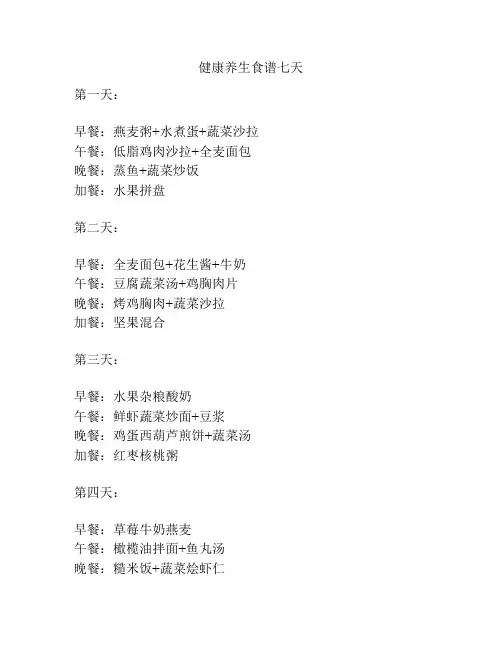 健康养生食谱七天

第一天：

早餐：燕麦粥+水煮蛋+蔬菜沙拉
午餐：低脂鸡肉沙拉+全麦面包
晚餐：蒸鱼+蔬菜炒饭
加餐：水果拼盘

第二天：

早餐：全麦面包+花生酱+牛奶
午餐：豆腐蔬菜汤+鸡胸肉片
晚餐：烤鸡胸肉+蔬菜沙拉
加餐：坚果混合

第三天：

早餐：水果杂粮酸奶
午餐：鲜虾蔬菜炒面+豆浆
晚餐：鸡蛋西葫芦煎饼+蔬菜汤
加餐：红枣核桃粥

第四天：

早餐：草莓牛奶燕麦
午餐：橄榄油拌面+鱼丸汤
晚餐：糙米饭+蔬菜烩虾仁